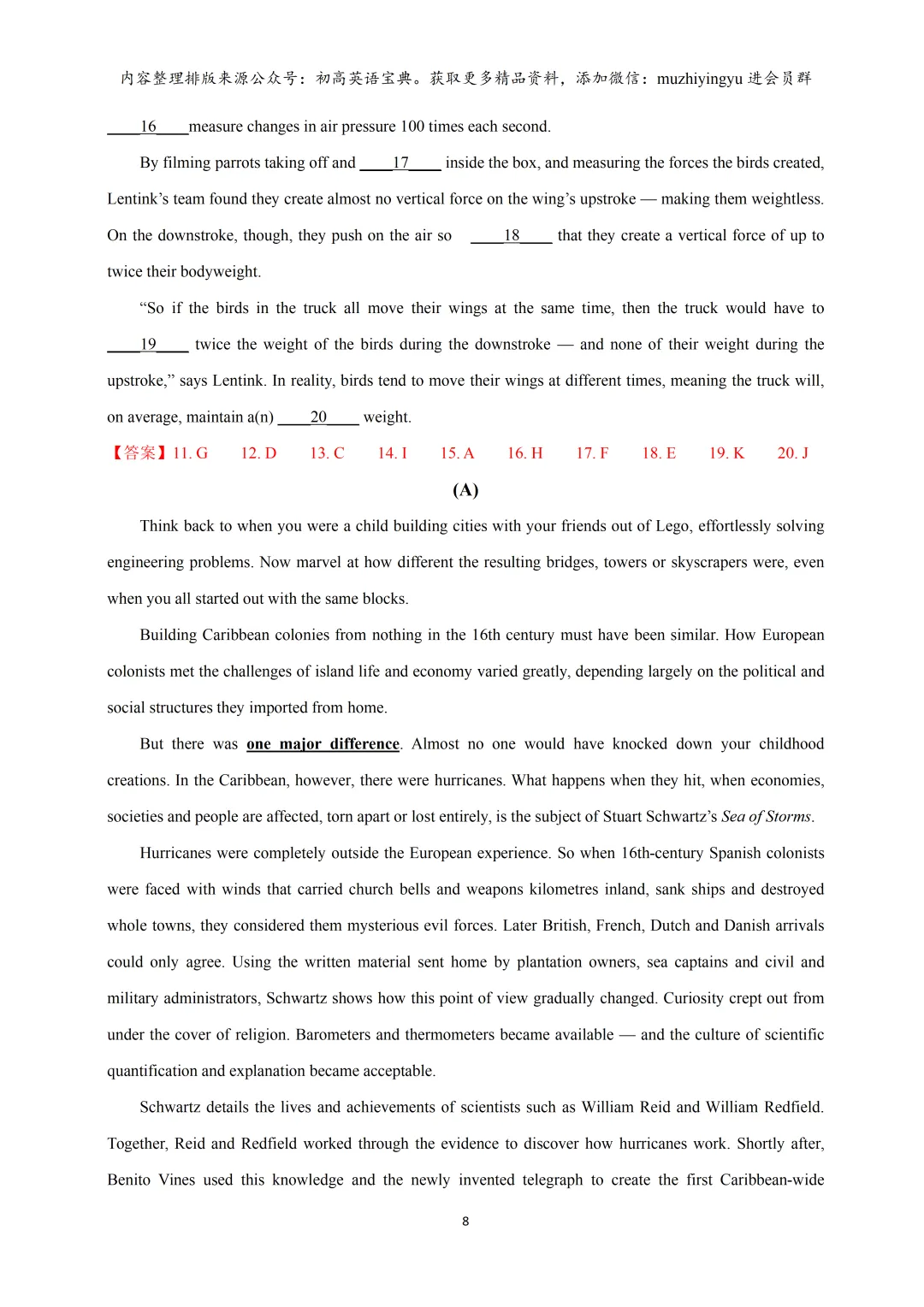 内容整理排版来源公众号：初高英语宝典。获取更多精品资料，添加微信：muzhiyingyu 进会员群

____16____measure changes in air pressure 100 times each second.

By filming parrots taking off and ____17____ inside the box, and measuring the forces the birds created, Lentink’s team found they create almost no vertical force on the wing’s upstroke — making them weightless. On the downstroke, though, they push on the air so ____18____ that they create a vertical force of up to twice their bodyweight.

“So if the birds in the truck all move their wings at the same time, then the truck would have to ____19____ twice the weight of the birds during the downstroke — and none of their weight during the upstroke,” says Lentink. In reality, birds tend to move their wings at different times, meaning the truck will, on average, maintain a(n) ____20____ weight.

【答案】11. G 12. D 13. C 14. I 15. A 16. H 17. F 18. E 19. K 20. J

(A)

Think back to when you were a child building cities with your friends out of Lego, effortlessly solving engineering problems. Now marvel at how different the resulting bridges, towers or skyscrapers were, even when you all started out with the same blocks.

Building Caribbean colonies from nothing in the 16th century must have been similar. How European colonists met the challenges of island life and economy varied greatly, depending largely on the political and social structures they imported from home.

But there was one major difference. Almost no one would have knocked down your childhood creations. In the Caribbean, however, there were hurricanes. What happens when they hit, when economies, societies and people are affected, torn apart or lost entirely, is the subject of Stuart Schwartz’s Sea of Storms.

Hurricanes were completely outside the European experience. So when 16th-century Spanish colonists were faced with winds that carried church bells and weapons kilometres inland, sank ships and destroyed whole towns, they considered them mysterious evil forces. Later British, French, Dutch and Danish arrivals could only agree. Using the written material sent home by plantation owners, sea captains and civil and military administrators, Schwartz shows how this point of view gradually changed. Curiosity crept out from under the cover of religion. Barometers and thermometers became available — and the culture of scientific quantification and explanation became acceptable.

Schwartz details the lives and achievements of scientists such as William Reid and William Redfield. Together, Reid and Redfield worked through the evidence to discover how hurricanes work. Shortly after, Benito Vines used this knowledge and the newly invented telegraph to create the first Caribbean-wide

8